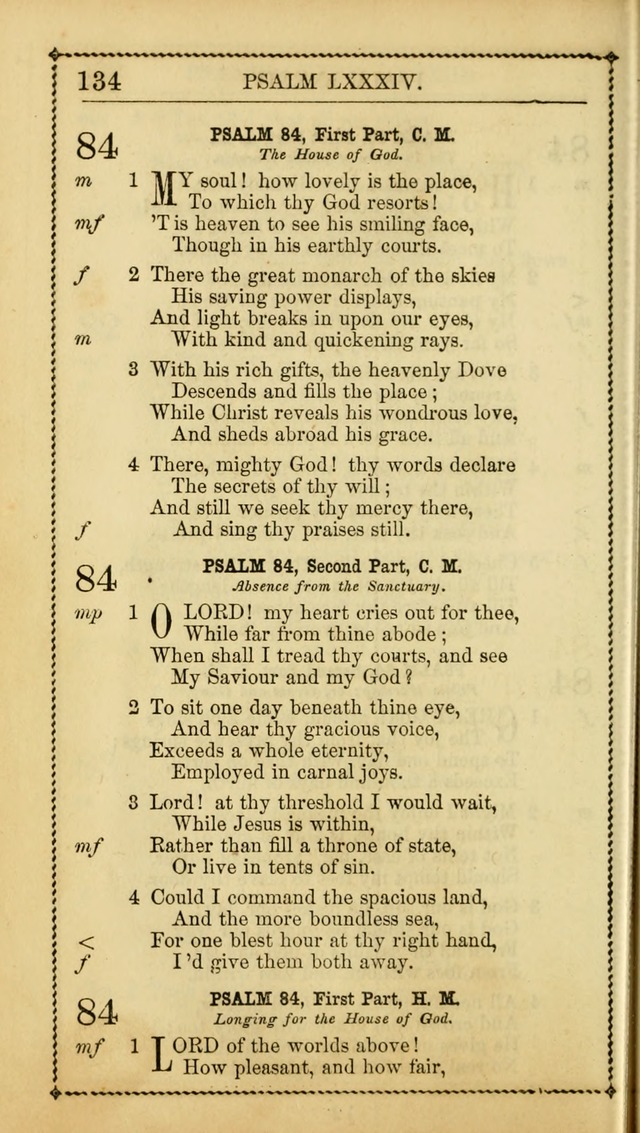 134 PSALM LXXXIV.

84 PSALM 84, First Part, C. M.
The House of God.

m 1 MY soul! how lovely is the place,
To which thy God resorts!
mf 'T is heaven to see his smiling face,
Though in his earthly courts.

f 2 There the great monarch of the skies
His saving power displays,
And light breaks in upon our eyes,
m With kind and quickening rays.

3 With his rich gifts, the heavenly Dove
Descends and fills the place;
While Christ reveals his wondrous love,
And sheds abroad his grace.

4 There, mighty God! thy words declare
The secrets of thy will;
And still we seek thy mercy there,
f And sing thy praises still.

84 PSALM 84, Second Part, C. M.
Absence from the Sanctuary.

mp 1 O LORD! my heart cries out for thee,
While far from thine abode;
When shall I tread thy courts, and see
My Saviour and my God?

2 To sit one day beneath thine eye,
And hear thy gracious voice,
Exceeds a whole eternity,
Employed in carnal joys.

3 Lord! at thy threshold I would wait,
While Jesus is within,
mf Rather than fill a throne of state,
Or live in tents of sin.

4 Could I command the spacious land,
And the more boundless sea,
< For one blest hour at thy right hand,
f I'd give them both away.

84 PSALM 84, First Part, H. M.
Longing for the House of God.

mf 1 LORD of the worlds above!
How pleasant, and how fair,